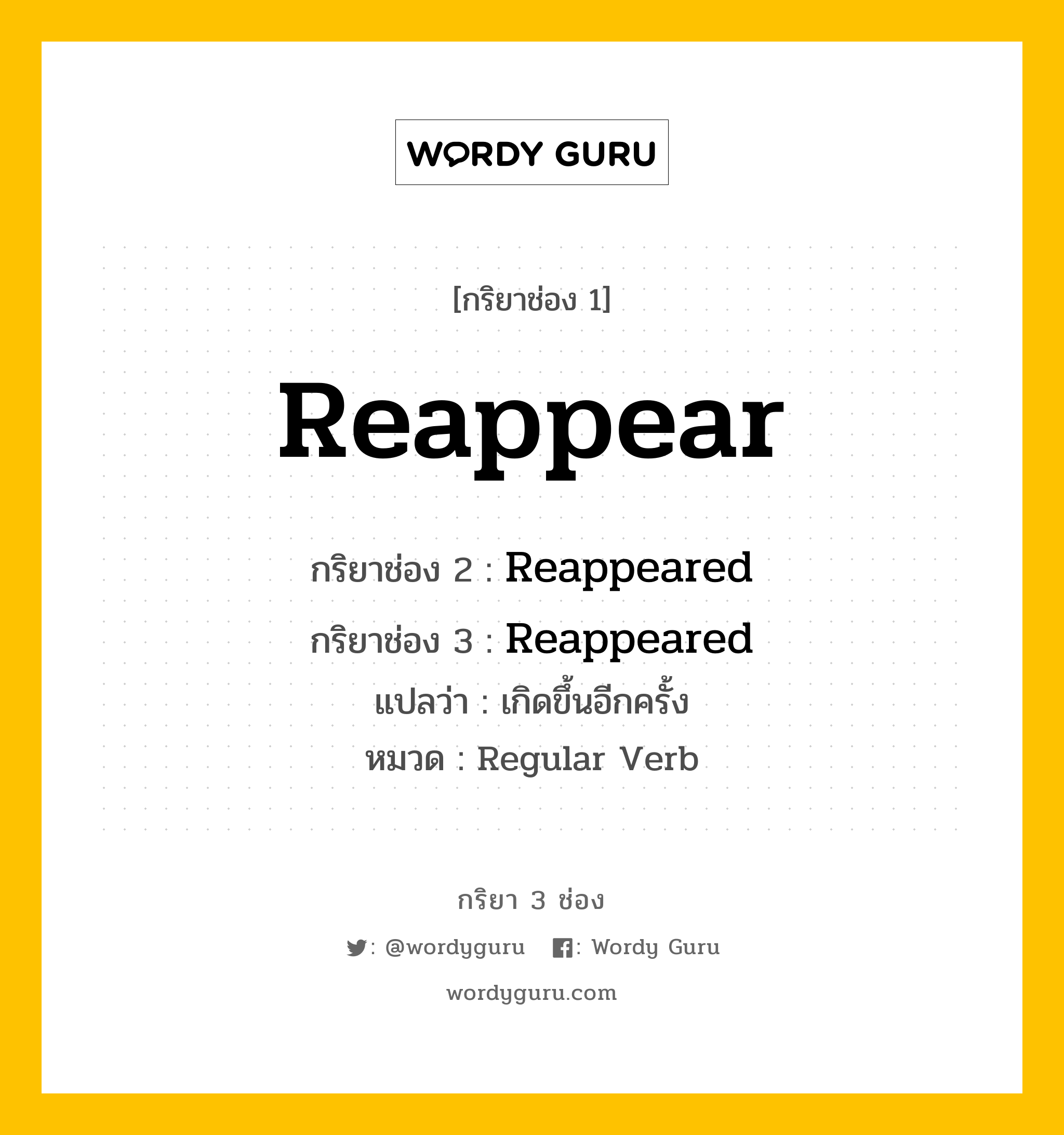 WORDY GURU

[กริยาช่อง 1]

Reappear

กริยาช่อง 2 : Reappeared

กริยาช่อง 3 : Reappeared

แปลว่า : เกิดขึ้นอีกครั้ง

หมวด : Regular Verb

กริยา 3 ช่อง

: @wordyguru : Wordy Guru

wordyguru.com